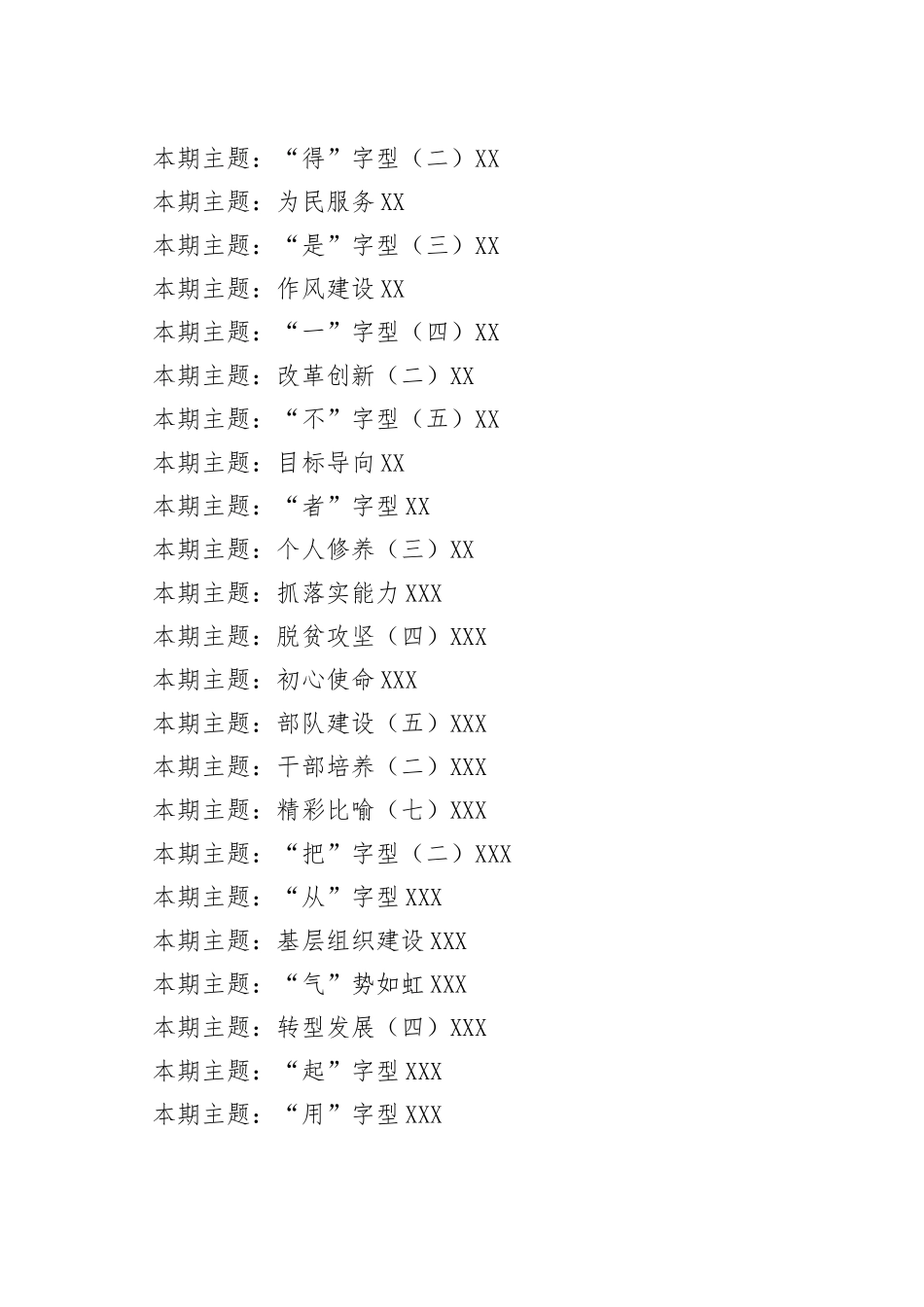 本期主题：“得”字型（二）XX
本期主题：为民服务XX
本期主题：“是”字型（三）XX
本期主题：作风建设XX
本期主题：“一”字型（四）XX
本期主题：改革创新（二）XX
本期主题：“不”字型（五）XX
本期主题：目标导向XX
本期主题：“者”字型XX
本期主题：个人修养（三）XX
本期主题：抓落实能力XXX
本期主题：脱贫攻坚（四）XXX
本期主题：初心使命XXX
本期主题：部队建设（五）XXX
本期主题：干部培养（二）XXX
本期主题：精彩比喻（七）XXX
本期主题：“把”字型（二）XXX
本期主题：“从”字型XXX
本期主题：基层组织建设XXX
本期主题：“气”势如虹XXX
本期主题：转型发展（四）XXX
本期主题：“起”字型XXX
本期主题：“用”字型XXX